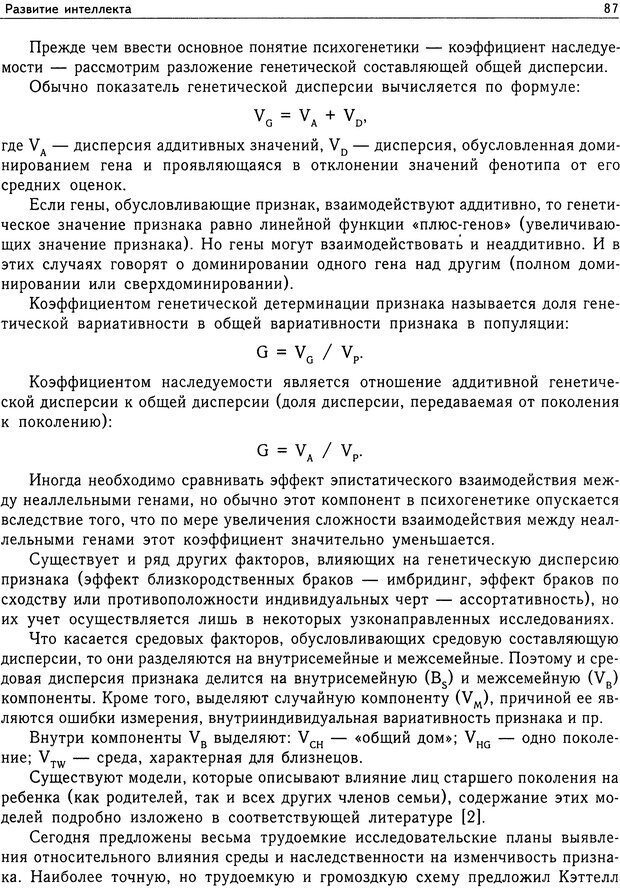 Развитие интеллекта 87

Прежде чем ввести основное понятие психогенетики — коэффициент наследуемости — рассмотрим разложение генетической составляющей общей дисперсии.

Обычно показатель генетической дисперсии вычисляется по формуле:

$V_G = V_A + V_D$,

где $V_A$ — дисперсия аддитивных значений, $V_D$ — дисперсия, обусловленная доминированием гена и проявляющаяся в отклонении значений фенотипа от его средних оценок.

Если гены, обусловливающие признак, взаимодействуют аддитивно, то генетическое значение признака равно линейной функции «плюс-генов» (увеличивающих значение признака). Но гены могут взаимодействовать и неаддитивно. И в этих случаях говорят о доминировании одного гена над другим (полном доминировании или сверхдоминировании).

Коэффициентом генетической детерминации признака называется доля генетической вариативности в общей вариативности признака в популяции:

$G = V_G / V_P$.

Коэффициентом наследуемости является отношение аддитивной генетической дисперсии к общей дисперсии (доля дисперсии, передаваемая от поколения к поколению):

$G = V_A / V_P$.

Иногда необходимо сравнивать эффект эпистатического взаимодействия между неаллельными генами, но обычно этот компонент в психогенетике опускается вследствие того, что по мере увеличения сложности взаимодействия между неаллельными генами этот коэффициент значительно уменьшается.

Существует и ряд других факторов, влияющих на генетическую дисперсию признака (эффект близкородственных браков — имбридинг, эффект браков по сходству или противоположности индивидуальных черт — ассортативность), но их учет осуществляется лишь в некоторых узконаправленных исследованиях.

Что касается средовых факторов, обусловливающих средовую составляющую дисперсии, то они разделяются на внутрисемейные и межсемейные. Поэтому и средовая дисперсия признака делится на внутрисемейную ($B_S$) и межсемейную ($V_B$) компоненты. Кроме того, выделяют случайную компоненту ($V_M$), причиной ее являются ошибки измерения, внутрииндивидуальная вариативность признака и пр.

Внутри компоненты $V_B$ выделяют: $V_{CH}$ — «общий дом»; $V_{HG}$ — одно поколение; $V_{TW}$ — среда, характерная для близнецов.

Существуют модели, которые описывают влияние лиц старшего поколения на ребенка (как родителей, так и всех других членов семьи), содержание этих моделей подробно изложено в соответствующей литературе [2].

Сегодня предложены весьма трудоемкие исследовательские планы выявления относительного влияния среды и наследственности на изменчивость признака. Наиболее точную, но трудоемкую и громоздкую схему предложил Кэттелл